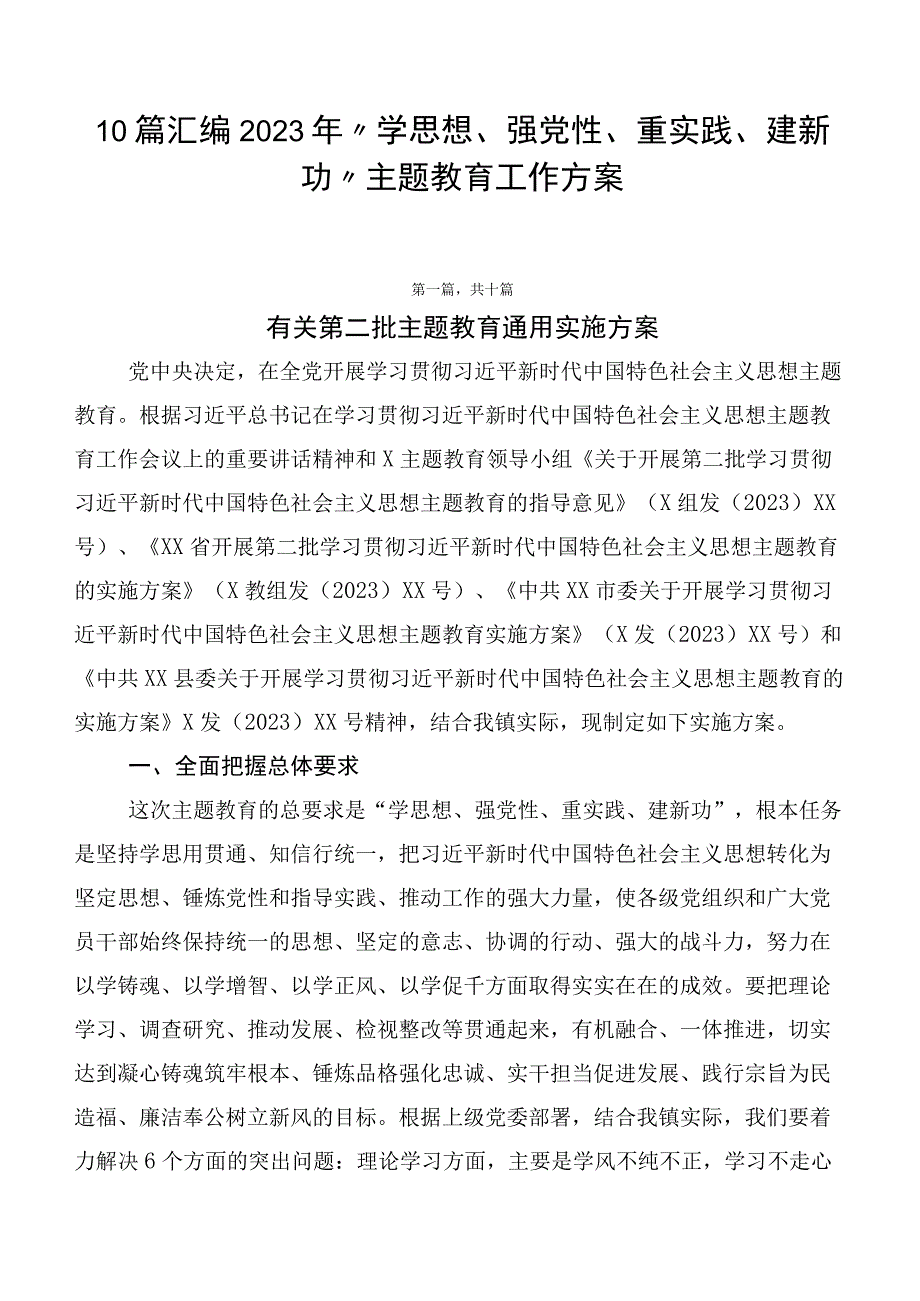 10篇汇编2023年〃学思想、强党性、重实践、建新功〃主题教育工作方案

第一篇，共十篇

有关第二批主题教育通用实施方案

党中央决定，在全党开展学习贯彻习近平新时代中国特色社会主义思想主题教育。根据习近平总书记在学习贯彻习近平新时代中国特色社会主义思想主题教育工作会议上的重要讲话精神和X主题教育领导小组《关于开展第二批学习贯彻习近平新时代中国特色社会主义思想主题教育的指导意见》（X组发（2023）XX号）、《XX省开展第二批学习贯彻习近平新时代中国特色社会主义思想主题教育的实施方案》（X教组发（2023）XX号）、《中共XX市委关于开展学习贯彻习近平新时代中国特色社会主义思想主题教育实施方案》（X发（2023）XX号）和《中共XX县委关于开展学习贯彻习近平新时代中国特色社会主义思想主题教育的实施方案》X发（2023）XX号精神，结合我镇实际，现制定如下实施方案。

一、全面把握总体要求

这次主题教育的总要求是“学思想、强党性、重实践、建新功”，根本任务是坚持学思用贯通、知信行统一，把习近平新时代中国特色社会主义思想转化为坚定思想、锤炼党性和指导实践、推动工作的强大力量，使各级党组织和广大党员干部始终保持统一的思想、坚定的意志、协调的行动、强大的战斗力，努力在以学铸魂、以学增智、以学正风、以学促千方面取得实实在在的成效。要把理论学习、调查研究、推动发展、检视整改等贯通起来，有机融合、一体推进，切实达到凝心铸魂筑牢根本、锤炼品格强化忠诚、实干担当促进发展、践行宗旨为民造福、廉洁奉公树立新风的目标。根据上级党委部署，结合我镇实际，我们要着力解决6个方面的突出问题：理论学习方面，主要是学风不纯不正，学习不走心